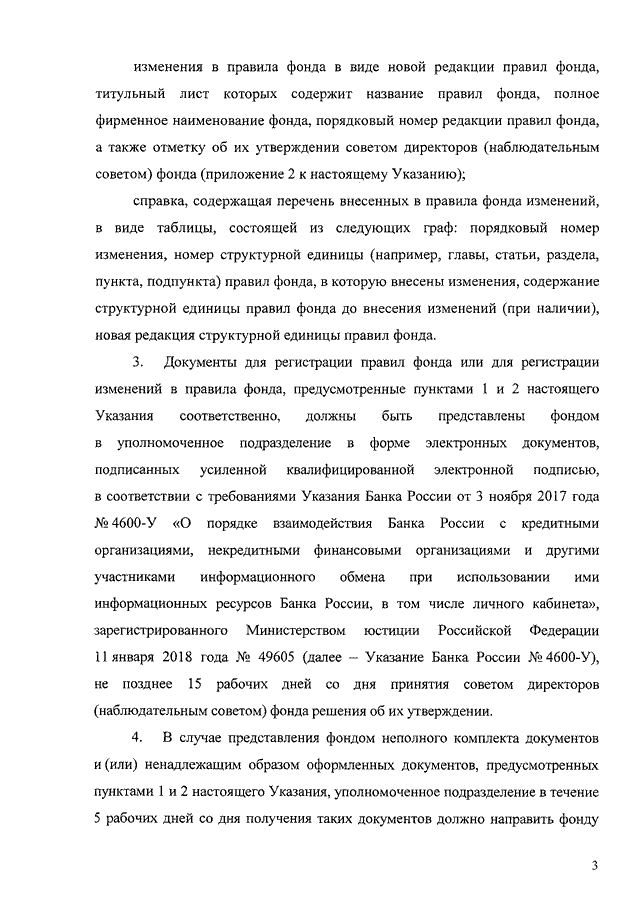 изменения в правила фонда в виде новой редакции правил фонда, титульный лист которых содержит название правил фонда, полное фирменное наименование фонда, порядковый номер редакции правил фонда, а также отметку об их утверждении советом директоров (наблюдательным советом) фонда (приложение 2 к настоящему Указанию);

справка, содержащая перечень внесенных в правила фонда изменений, в виде таблицы, состоящей из следующих граф: порядковый номер изменения, номер структурной единицы (например, главы, статьи, раздела, пункта, подпункта) правил фонда, в которую внесены изменения, содержание структурной единицы правил фонда до внесения изменений (при наличии), новая редакция структурной единицы правил фонда.

3. Документы для регистрации правил фонда или для регистрации изменений в правила фонда, предусмотренные пунктами 1 и 2 настоящего Указания соответственно, должны быть представлены фондом в уполномоченное подразделение в форме электронных документов, подписанных усиленной квалифицированной электронной подписью, в соответствии с требованиями Указания Банка России от 3 ноября 2017 года № 4600-У «О порядке взаимодействия Банка России с кредитными организациями, некредитными финансовыми организациями и другими участниками информационного обмена при использовании ими информационных ресурсов Банка России, в том числе личного кабинета», зарегистрированного Министерством юстиции Российской Федерации 11 января 2018 года № 49605 (далее – Указание Банка России № 4600-У), не позднее 15 рабочих дней со дня принятия советом директоров (наблюдательным советом) фонда решения об их утверждении.

4. В случае представления фондом неполного комплекта документов и (или) ненадлежащим образом оформленных документов, предусмотренных пунктами 1 и 2 настоящего Указания, уполномоченное подразделение в течение 5 рабочих дней со дня получения таких документов должно направить фонду

3